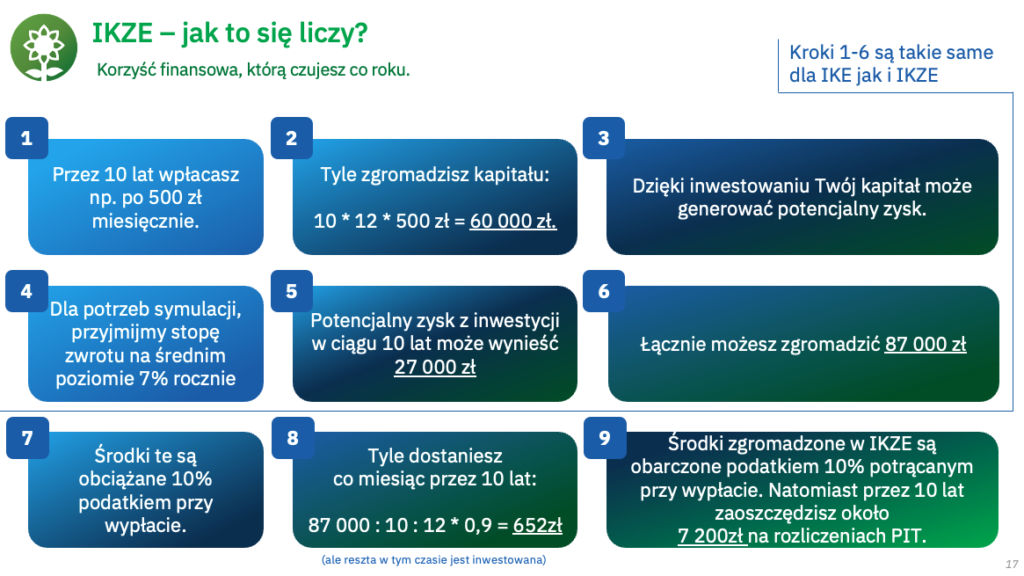 IKZE – jak to się liczy?

Korzyść finansowa, którą czujesz co roku.

Kroki 1-6 są takie same dla IKE jak i IKZE

1

Przez 10 lat wpłacasz np. po 500 zł miesięcznie.

2

Tyle zgromadzisz kapitału:

10 * 12 * 500 zł = 60 000 zł.

3

Dzięki inwestowaniu Twój kapitał może generować potencjalny zysk.

4

Dla potrzeb symulacji, przyjmijmy stopę zwrotu na średnim poziomie 7% rocznie

5

Potencjalny zysk z inwestycji w ciągu 10 lat może wynieść 27 000 zł

6

Łącznie możesz zgromadzić 87 000 zł

7

Środki te są obciążane 10% podatkiem przy wypłacie.

8

Tyle dostaniesz co miesiąc przez 10 lat:

87 000 : 10 : 12 * 0,9 = 652zł

(ale reszta w tym czasie jest inwestowana)

9

Środki zgromadzone w IKZE są obarczone podatkiem 10% potrącanym przy wypłacie. Natomiast przez 10 lat zaoszczędzisz około 7 200zł na rozliczeniach PIT.

17